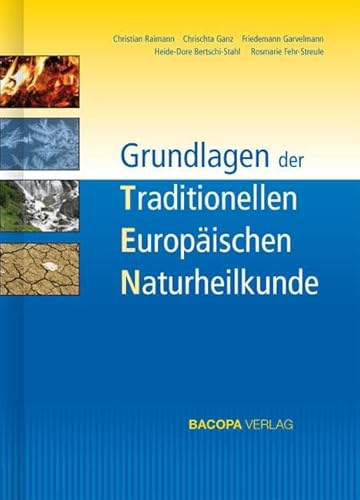 Christian Raimann Chrischta Ganz Friedemann Garvelmann
Heide-Dore Bertschi-Stahl Rosmarie Fehr-Streule

Grundlagen der
Traditionellen
Europäischen
Naturheilkunde

BACOPA VERLAG